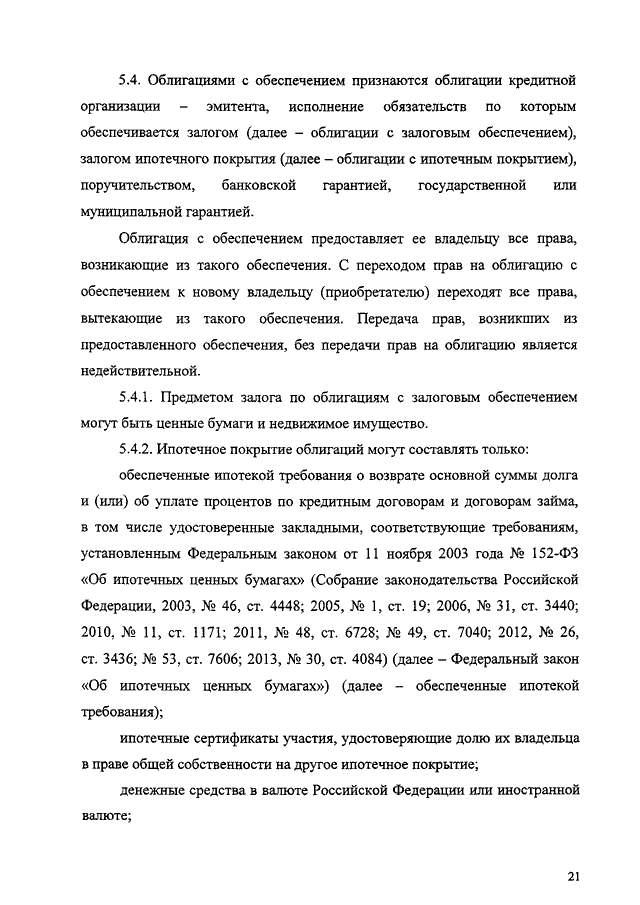 5.4. Облигациями с обеспечением признаются облигации кредитной организации – эмитента, исполнение обязательств по которым обеспечивается залогом (далее – облигации с залоговым обеспечением), залогом ипотечного покрытия (далее – облигации с ипотечным покрытием), поручительством, банковской гарантией, государственной или муниципальной гарантией.

Облигация с обеспечением предоставляет ее владельцу все права, возникающие из такого обеспечения. С переходом прав на облигацию с обеспечением к новому владельцу (приобретателю) переходят все права, вытекающие из такого обеспечения. Передача прав, возникших из предоставленного обеспечения, без передачи прав на облигацию является недействительной.

5.4.1. Предметом залога по облигациям с залоговым обеспечением могут быть ценные бумаги и недвижимое имущество.

5.4.2. Ипотечное покрытие облигаций могут составлять только:

обеспеченные ипотекой требования о возврате основной суммы долга и (или) об уплате процентов по кредитным договорам и договорам займа, в том числе удостоверенные закладными, соответствующие требованиям, установленным Федеральным законом от 11 ноября 2003 года № 152-ФЗ «Об ипотечных ценных бумагах» (Собрание законодательства Российской Федерации, 2003, № 46, ст. 4448; 2005, № 1, ст. 19; 2006, № 31, ст. 3440; 2010, № 11, ст. 1171; 2011, № 48, ст. 6728; № 49, ст. 7040; 2012, № 26, ст. 3436; № 53, ст. 7606; 2013, № 30, ст. 4084) (далее – Федеральный закон «Об ипотечных ценных бумагах») (далее – обеспеченные ипотекой требования);

ипотечные сертификаты участия, удостоверяющие долю их владельца в праве общей собственности на другое ипотечное покрытие;

денежные средства в валюте Российской Федерации или иностранной валюте;

21